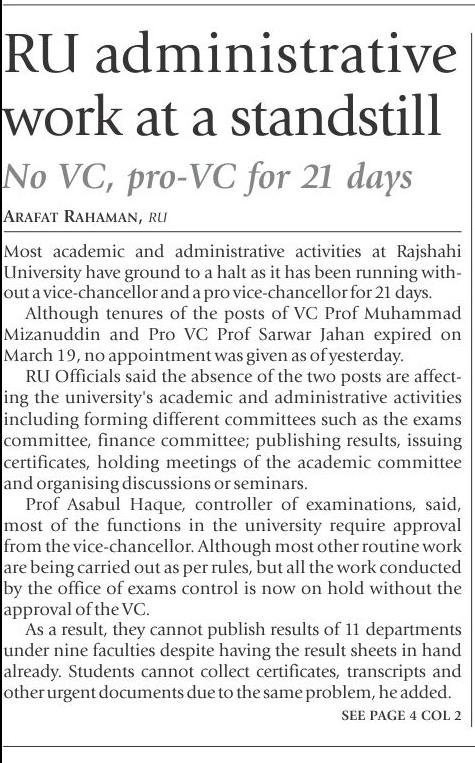 RU administrative work at a standstill

No VC, pro-VC for 21 days

ARAFAT RAHAMAN, RU

Most academic and administrative activities at Rajshahi University have ground to a halt as it has been running without a vice-chancellor and a pro vice-chancellor for 21 days.

Although tenures of the posts of VC Prof Muhammad Mizanuddin and Pro VC Prof Sarwar Jahan expired on March 19, no appointment was given as of yesterday.

RU Officials said the absence of the two posts are affecting the university's academic and administrative activities including forming different committees such as the exams committee, finance committee; publishing results, issuing certificates, holding meetings of the academic committee and organising discussions or seminars.

Prof Asabul Haque, controller of examinations, said, most of the functions in the university require approval from the vice-chancellor. Although most other routine work are being carried out as per rules, but all the work conducted by the office of exams control is now on hold without the approval of the VC.

As a result, they cannot publish results of 11 departments under nine faculties despite having the result sheets in hand already. Students cannot collect certificates, transcripts and other urgent documents due to the same problem, he added.

SEE PAGE 4 COL 2